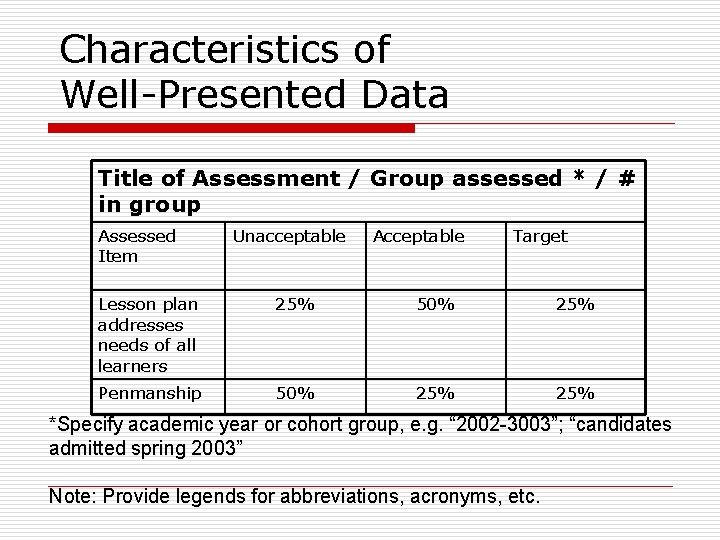 Characteristics of Well-Presented Data

| Title of Assessment / Group assessed * / # in group | | | |
|---|---|---|---|
| Assessed Item | Unacceptable | Acceptable | Target |
| Lesson plan addresses needs of all learners | 25% | 50% | 25% |
| Penmanship | 50% | 25% | 25% |

*Specify academic year or cohort group, e.g. “2002-3003”; “candidates admitted spring 2003”

Note: Provide legends for abbreviations, acronyms, etc.